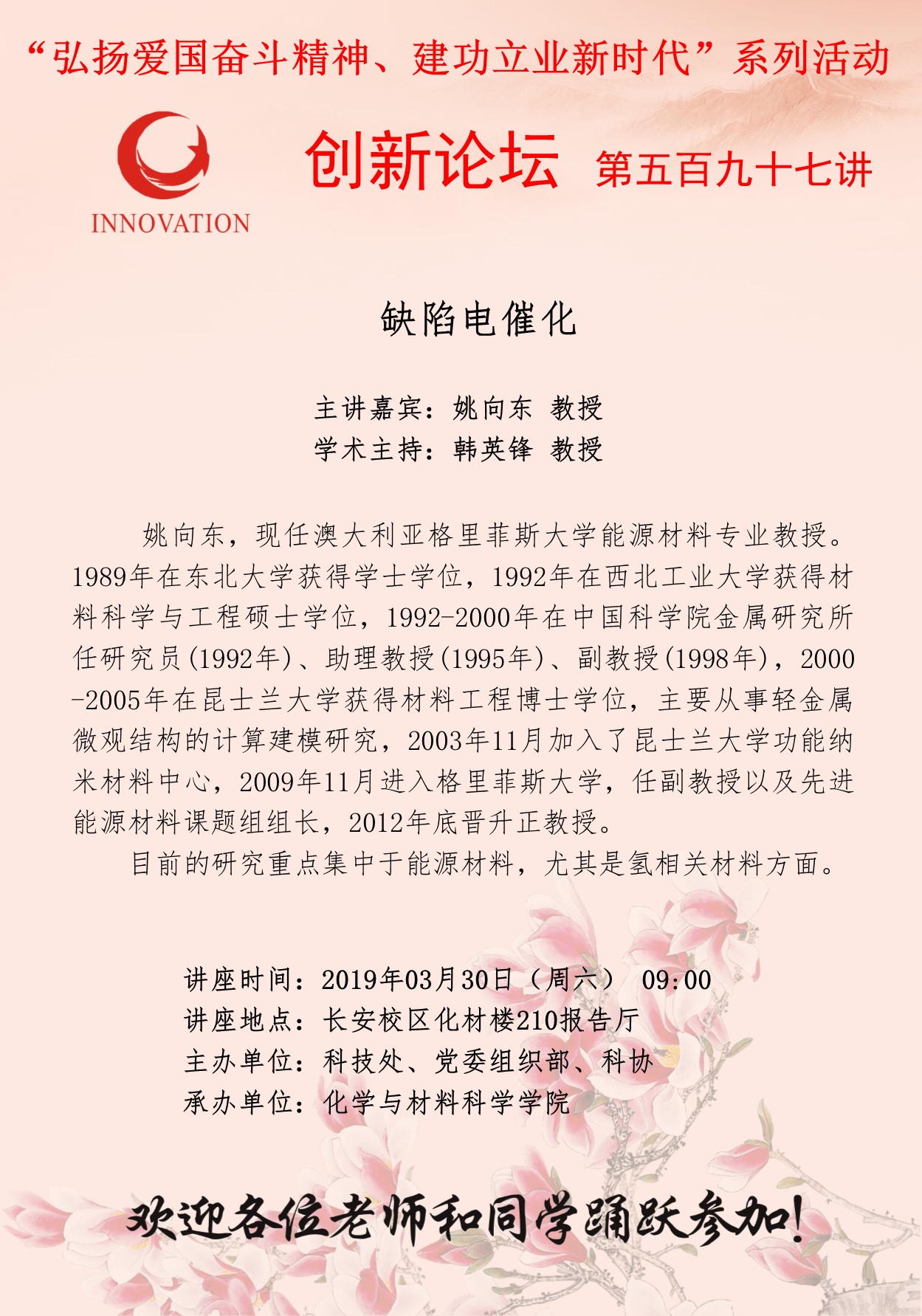 “弘扬爱国奋斗精神、建功立业新时代”系列活动

INNOVATION

创新论坛 第五百九十七讲

缺陷电催化

主讲嘉宾：姚向东 教授
学术主持：韩英锋 教授

姚向东，现任澳大利亚格里菲斯大学能源材料专业教授。1989年在东北大学获得学士学位，1992年在西北工业大学获得材料科学与工程硕士学位，1992-2000年在中国科学院金属研究所任研究员(1992年)、助理教授(1995年)、副教授(1998年)，2000-2005年在昆士兰大学获得材料工程博士学位，主要从事轻金属微观结构的计算建模研究，2003年11月加入了昆士兰大学功能纳米材料中心，2009年11月进入格里菲斯大学，任副教授以及先进能源材料课题组组长，2012年底晋升正教授。

目前的研究重点集中于能源材料，尤其是氢相关材料方面。

讲座时间：2019年03月30日（周六） 09:00
讲座地点：长安校区化材楼210报告厅
主办单位：科技处、党委组织部、科协
承办单位：化学与材料科学学院

欢迎各位老师和同学踊跃参加!